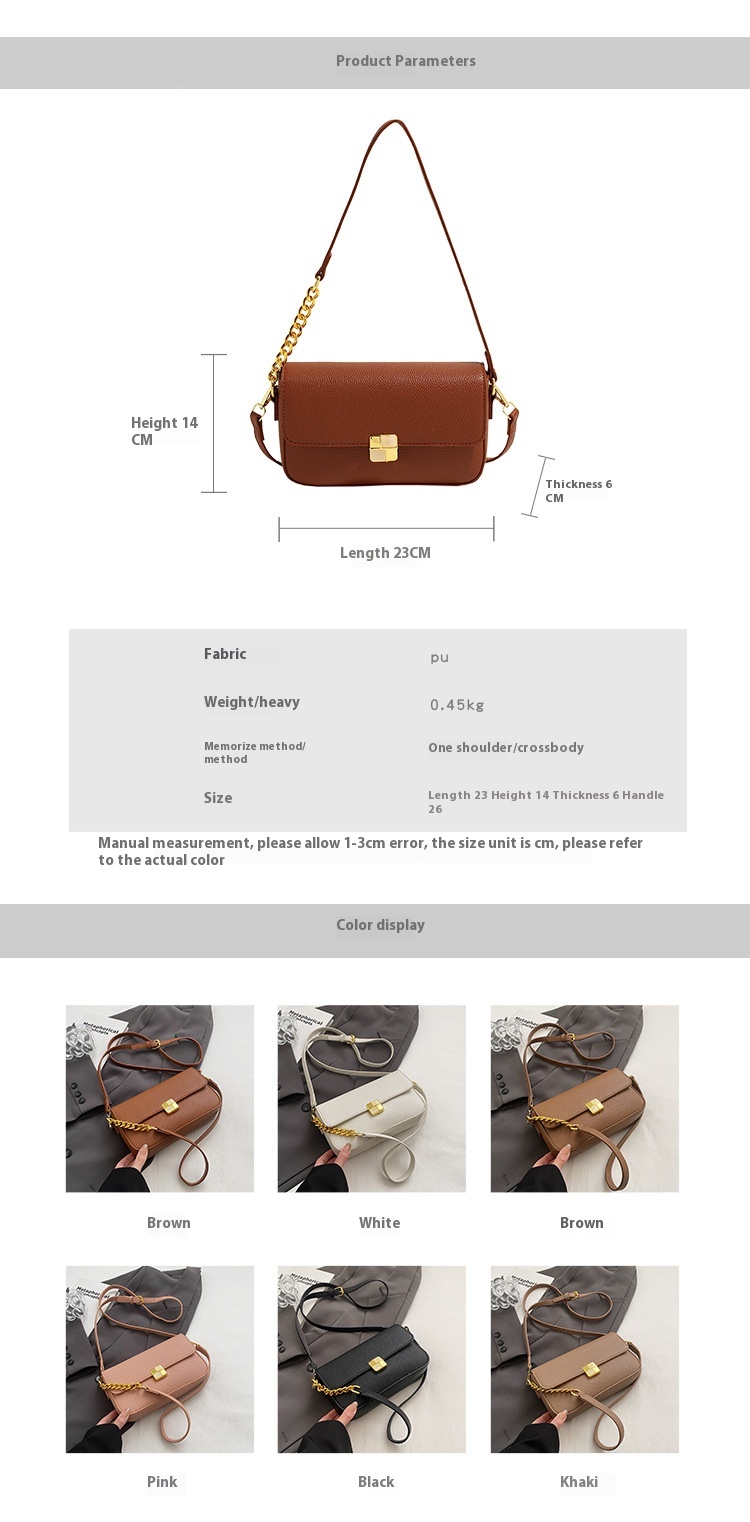 Product Parameters

Height 14 CM

Thickness 6 CM

Length 23CM

Fabric
pu

Weight/heavy
0.45kg

Memorize method/ method
One shoulder/crossbody

Size
Length 23 Height 14 Thickness 6 Handle 26

Manual measurement, please allow 1-3cm error, the size unit is cm, please refer to the actual color

Color display

Brown

White

Brown

Pink

Black

Khaki